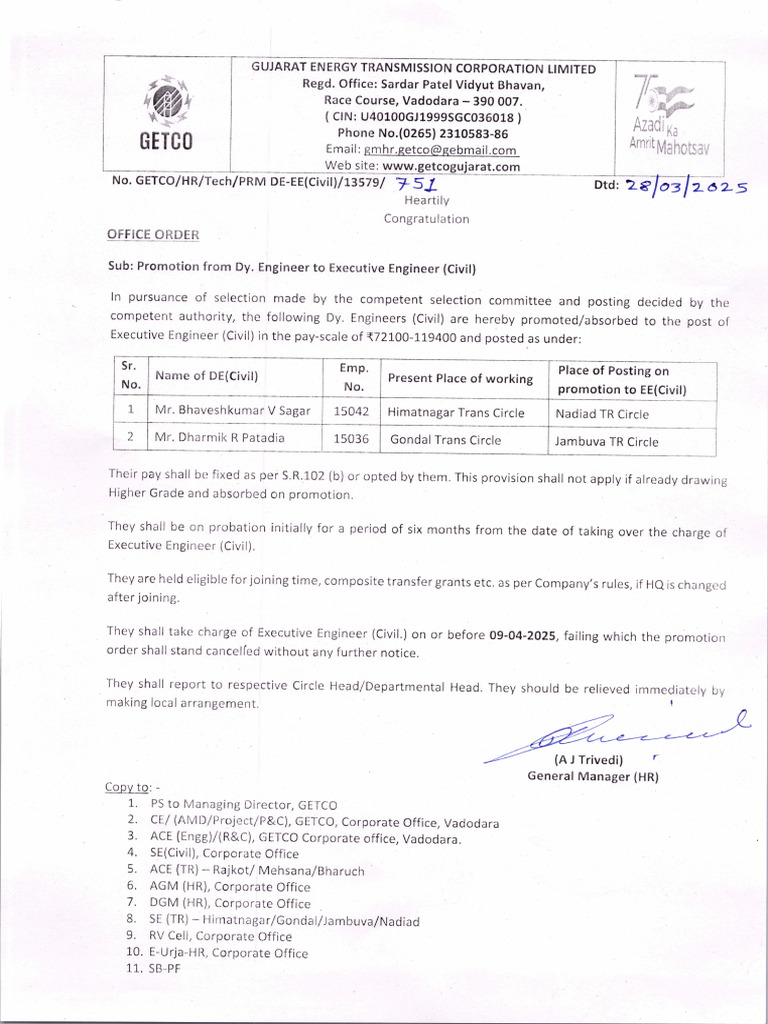 GETCO

GUJARAT ENERGY TRANSMISSION CORPORATION LIMITED
Regd. Office: Sardar Patel Vidyut Bhavan,
Race Course, Vadodara – 390 007.
( CIN: U40100GJ1999SGC036018 )
Phone No.(0265) 2310583-86
Email: gmhr.getco@gebmail.com
Web site: www.getcogujarat.com

75 Azadi Ka Amrit Mahotsav

No. GETCO/HR/Tech/PRM DE-EE(Civil)/13579/ 751

Dtd: 28/03/2025

Heartily Congratulation

OFFICE ORDER

Sub: Promotion from Dy. Engineer to Executive Engineer (Civil)

In pursuance of selection made by the competent selection committee and posting decided by the competent authority, the following Dy. Engineers (Civil) are hereby promoted/absorbed to the post of Executive Engineer (Civil) in the pay-scale of ₹72100-119400 and posted as under:

| Sr. No. | Name of DE(Civil) | Emp. No. | Present Place of working | Place of Posting on promotion to EE(Civil) |
|---|---|---|---|---|
| 1 | Mr. Bhaveshkumar V Sagar | 15042 | Himatnagar Trans Circle | Nadiad TR Circle |
| 2 | Mr. Dharmik R Patadia | 15036 | Gondal Trans Circle | Jambuva TR Circle |

Their pay shall be fixed as per S.R.102 (b) or opted by them. This provision shall not apply if already drawing Higher Grade and absorbed on promotion.

They shall be on probation initially for a period of six months from the date of taking over the charge of Executive Engineer (Civil).

They are held eligible for joining time, composite transfer grants etc. as per Company's rules, if HQ is changed after joining.

They shall take charge of Executive Engineer (Civil.) on or before 09-04-2025, failing which the promotion order shall stand cancelled without any further notice.

They shall report to respective Circle Head/Departmental Head. They should be relieved immediately by making local arrangement.

(A J Trivedi)
General Manager (HR)

Copy to: -
1. PS to Managing Director, GETCO
2. CE/ (AMD/Project/P&C), GETCO, Corporate Office, Vadodara
3. ACE (Engg)/(R&C), GETCO Corporate office, Vadodara.
4. SE(Civil), Corporate Office
5. ACE (TR) – Rajkot/ Mehsana/Bharuch
6. AGM (HR), Corporate Office
7. DGM (HR), Corporate Office
8. SE (TR) – Himatnagar/Gondal/Jambuva/Nadiad
9. RV Cell, Corporate Office
10. E-Urja-HR, Corporate Office
11. SB-PF